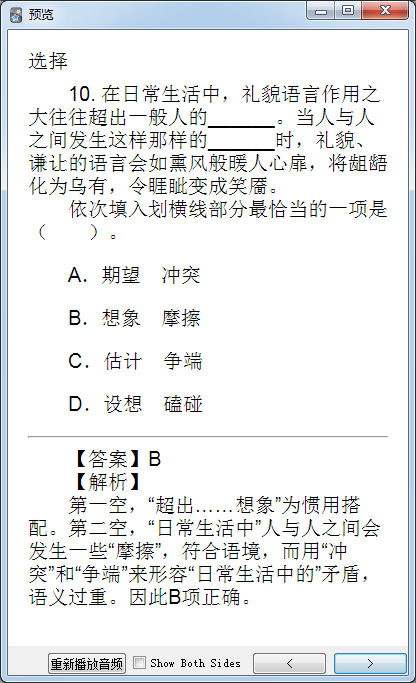 预览

选择

10. 在日常生活中，礼貌语言作用之大往往超出一般人的______。当人与人之间发生这样那样的______时，礼貌、谦让的语言会如熏风般暖人心扉，将龃龉化为乌有，令睚眦变成笑靥。

依次填入划横线部分最恰当的一项是（　　）。

A. 期望　冲突

B. 想象　摩擦

C. 估计　争端

D. 设想　磕碰

【答案】B

【解析】

第一空，“超出……想象”为惯用搭配。第二空，“日常生活中”人与人之间会发生一些“摩擦”，符合语境，而用“冲突”和“争端”来形容“日常生活中的”矛盾，语义过重。因此B项正确。

重新播放音频　Show Both Sides　<　>